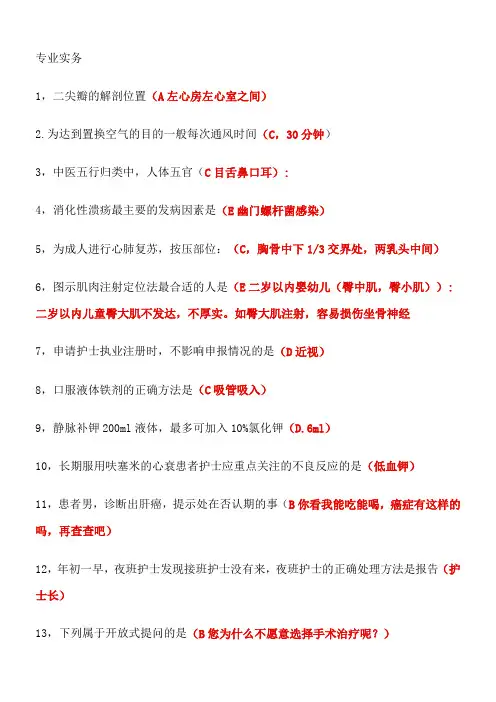 专业实务

1，二尖瓣的解剖位置（A 左心房左心室之间）

2.为达到置换空气的目的一般每次通风时间（C，30 分钟）

3，中医五行归类中，人体五官（C 目舌鼻口耳）：

4，消化性溃疡最主要的发病因素是（E 幽门螺杆菌感染）

5，为成人进行心肺复苏，按压部位：（C，胸骨中下 1/3 交界处，两乳头中间）

6，图示肌肉注射定位法最合适的人是（E 二岁以内婴幼儿（臀中肌，臀小肌））：二岁以内儿童臀大肌不发达，不厚实。如臀大肌注射，容易损伤坐骨神经

7，申请护士执业注册时，不影响申报情况的是（D 近视）

8，口服液体铁剂的正确方法是（C 吸管吸入）

9，静脉补钾 200ml 液体，最多可加入 10%氯化钾（D.6ml）

10，长期服用呋塞米的心衰患者护士应重点关注的不良反应的是（低血钾）

11，患者男，诊断出肝癌，提示处在否认期的事（B 你看我能吃能喝，癌症有这样的吗，再查查吧）

12，年初一早，夜班护士发现接班护士没有来，夜班护士的正确处理方法是报告（护士长）

13，下列属于开放式提问的是（B 您为什么不愿意选择手术治疗呢？）